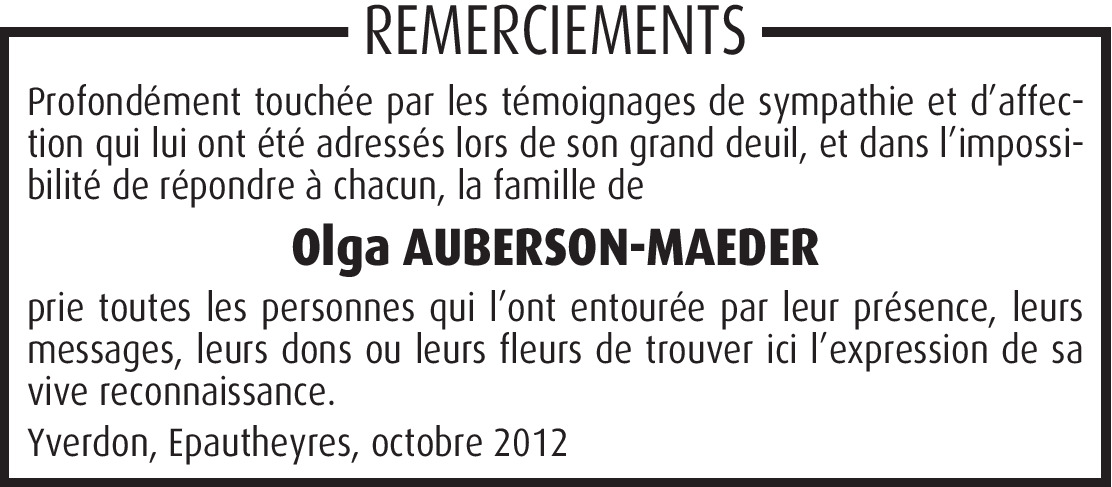 REMERCIEMENTS

Profondément touchée par les témoignages de sympathie et d'affection qui lui ont été adressés lors de son grand deuil, et dans l'impossibilité de répondre à chacun, la famille de

Olga AUBERSON-MAEDER

prie toutes les personnes qui l'ont entourée par leur présence, leurs messages, leurs dons ou leurs fleurs de trouver ici l'expression de sa vive reconnaissance.

Yverdon, Epautheyres, octobre 2012